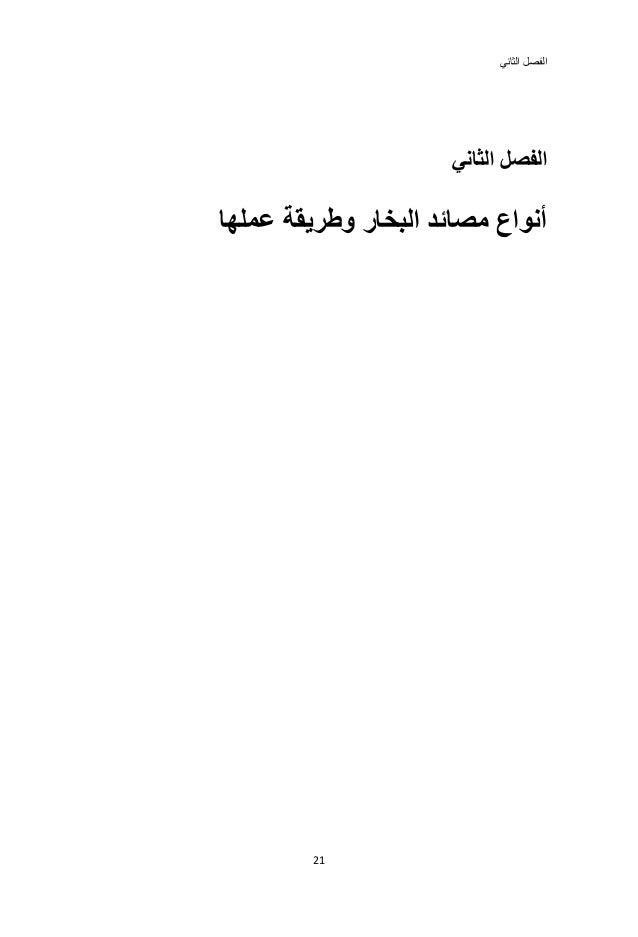 الفصل الثاني

الفصل الثاني

أنواع مصائد البخار وطريقة عملها

21